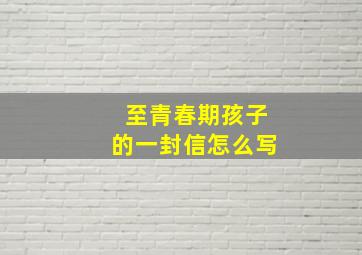 至青春期孩子
的一封信怎么写